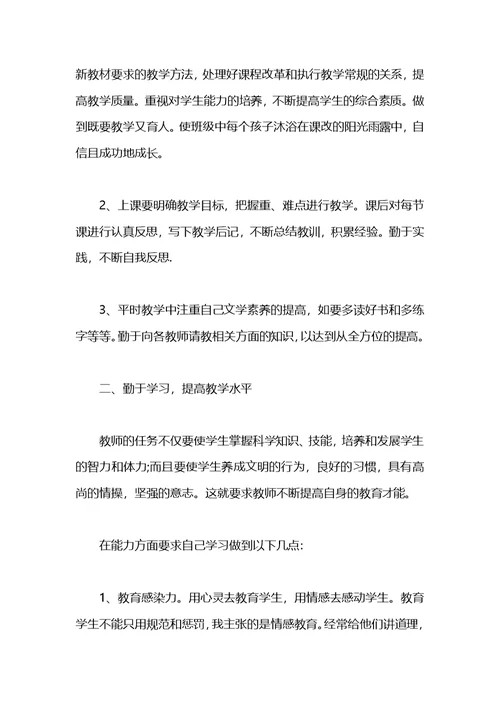 新教材要求的教学方法，处理好课程改革和执行教学常规的关系，提高教学质量。重视对学生能力的培养，不断提高学生的综合素质。做到既要教学又育人。使班级中每个孩子沐浴在课改的阳光雨露中，自信且成功地成长。

2、上课要明确教学目标，把握重、难点进行教学。课后对每节课进行认真反思，写下教学后记，不断总结教训，积累经验。勤于实践，不断自我反思.

3、平时教学中注重自己文学素养的提高，如要多读好书和多练字等等。勤于向各教师请教相关方面的知识，以达到从全方位的提高。

二、勤于学习，提高教学水平

教师的任务不仅要使学生掌握科学知识、技能，培养和发展学生的智力和体力;而且要使学生养成文明的行为，良好的习惯，具有高尚的情操，坚强的意志。这就要求教师不断提高自身的教育才能。

在能力方面要求自己学习做到以下几点:

1、教育感染力。用心灵去教育学生，用情感去感动学生。教育学生不能只用规范和惩罚，我主张的是情感教育。经常给他们讲道理，